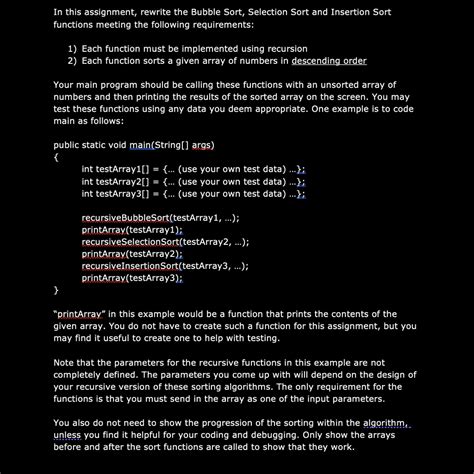 In this assignment, rewrite the Bubble Sort, Selection Sort and Insertion Sort functions meeting the following requirements:

1) Each function must be implemented using recursion
2) Each function sorts a given array of numbers in descending order

Your main program should be calling these functions with an unsorted array of numbers and then printing the results of the sorted array on the screen. You may test these functions using any data you deem appropriate. One example is to code main as follows:

public static void main(String[] args)
{
int testArray1[] = {... (use your own test data) ...};
int testArray2[] = {... (use your own test data) ...};
int testArray3[] = {... (use your own test data) ...};

recursiveBubbleSort(testArray1, ...);
printArray(testArray1);
recursiveSelectionSort(testArray2, ...);
printArray(testArray2);
recursiveInsertionSort(testArray3, ...);
printArray(testArray3);
}

"printArray" in this example would be a function that prints the contents of the given array. You do not have to create such a function for this assignment, but you may find it useful to create one to help with testing.

Note that the parameters for the recursive functions in this example are not completely defined. The parameters you come up with will depend on the design of your recursive version of these sorting algorithms. The only requirement for the functions is that you must send in the array as one of the input parameters.

You also do not need to show the progression of the sorting within the algorithm, unless you find it helpful for your coding and debugging. Only show the arrays before and after the sort functions are called to show that they work.